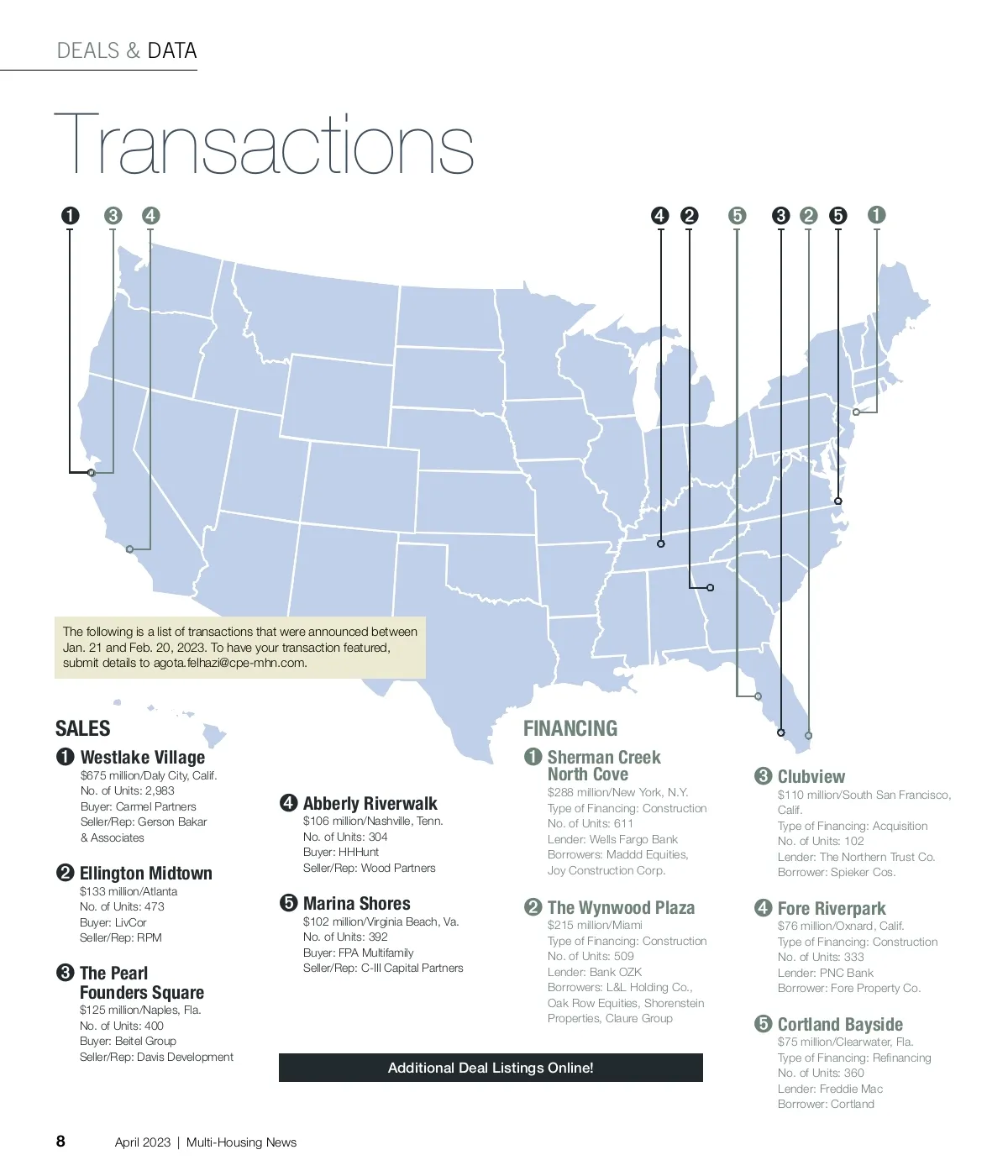 DEALS & DATA

Transactions

1 3 4

4 2 5 3 2 5 1

The following is a list of transactions that were announced between Jan. 21 and Feb. 20, 2023. To have your transaction featured, submit details to agota.felhazi@cpe-mhn.com.

SALES

1 Westlake Village
$675 million/Daly City, Calif.
No. of Units: 2,983
Buyer: Carmel Partners
Seller/Rep: Gerson Bakar & Associates

2 Ellington Midtown
$133 million/Atlanta
No. of Units: 473
Buyer: LivCor
Seller/Rep: RPM

3 The Pearl Founders Square
$125 million/Naples, Fla.
No. of Units: 400
Buyer: Beitel Group
Seller/Rep: Davis Development

4 Abberly Riverwalk
$106 million/Nashville, Tenn.
No. of Units: 304
Buyer: HHHunt
Seller/Rep: Wood Partners

5 Marina Shores
$102 million/Virginia Beach, Va.
No. of Units: 392
Buyer: FPA Multifamily
Seller/Rep: C-III Capital Partners

FINANCING

1 Sherman Creek North Cove
$288 million/New York, N.Y.
Type of Financing: Construction
No. of Units: 611
Lender: Wells Fargo Bank
Borrowers: Maddd Equities, Joy Construction Corp.

2 The Wynwood Plaza
$215 million/Miami
Type of Financing: Construction
No. of Units: 509
Lender: Bank OZK
Borrowers: L&L Holding Co., Oak Row Equities, Shorenstein Properties, Claure Group

3 Clubview
$110 million/South San Francisco, Calif.
Type of Financing: Acquisition
No. of Units: 102
Lender: The Northern Trust Co.
Borrower: Spieker Cos.

4 Fore Riverpark
$76 million/Oxnard, Calif.
Type of Financing: Construction
No. of Units: 333
Lender: PNC Bank
Borrower: Fore Property Co.

5 Cortland Bayside
$75 million/Clearwater, Fla.
Type of Financing: Refinancing
No. of Units: 360
Lender: Freddie Mac
Borrower: Cortland

Additional Deal Listings Online!

8 April 2023 | Multi-Housing News